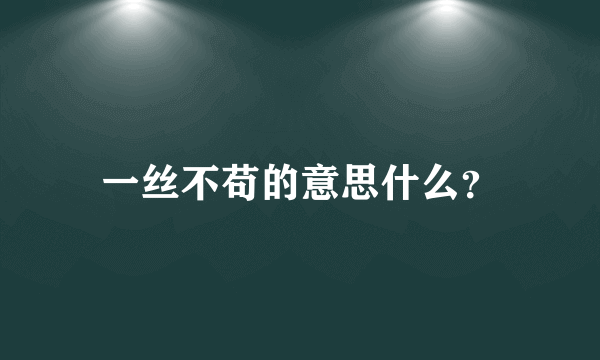 一丝不苟的意思什么?